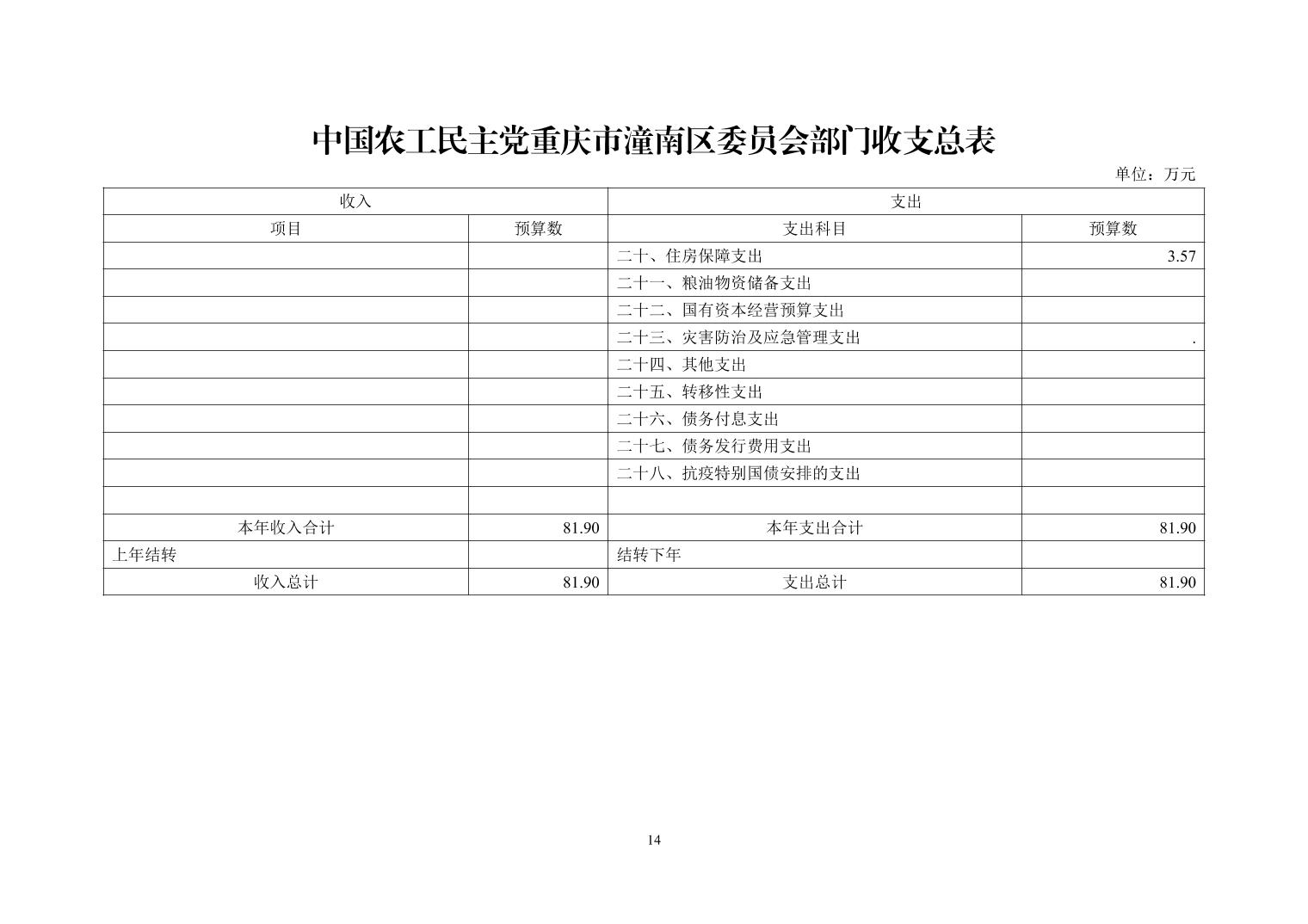 中国农工民主党重庆市潼南区委员会部门收支总表

单位：万元

| 收入 | | 支出 | |
|---|---|---|---|
| 项目 | 预算数 | 支出科目 | 预算数 |
| | | 二十、住房保障支出 | 3.57 |
| | | 二十一、粮油物资储备支出 | |
| | | 二十二、国有资本经营预算支出 | |
| | | 二十三、灾害防治及应急管理支出 | . |
| | | 二十四、其他支出 | |
| | | 二十五、转移性支出 | |
| | | 二十六、债务付息支出 | |
| | | 二十七、债务发行费用支出 | |
| | | 二十八、抗疫特别国债安排的支出 | |
| | | | |
| 本年收入合计 | 81.90 | 本年支出合计 | 81.90 |
| 上年结转 | | 结转下年 | |
| 收入总计 | 81.90 | 支出总计 | 81.90 |

14